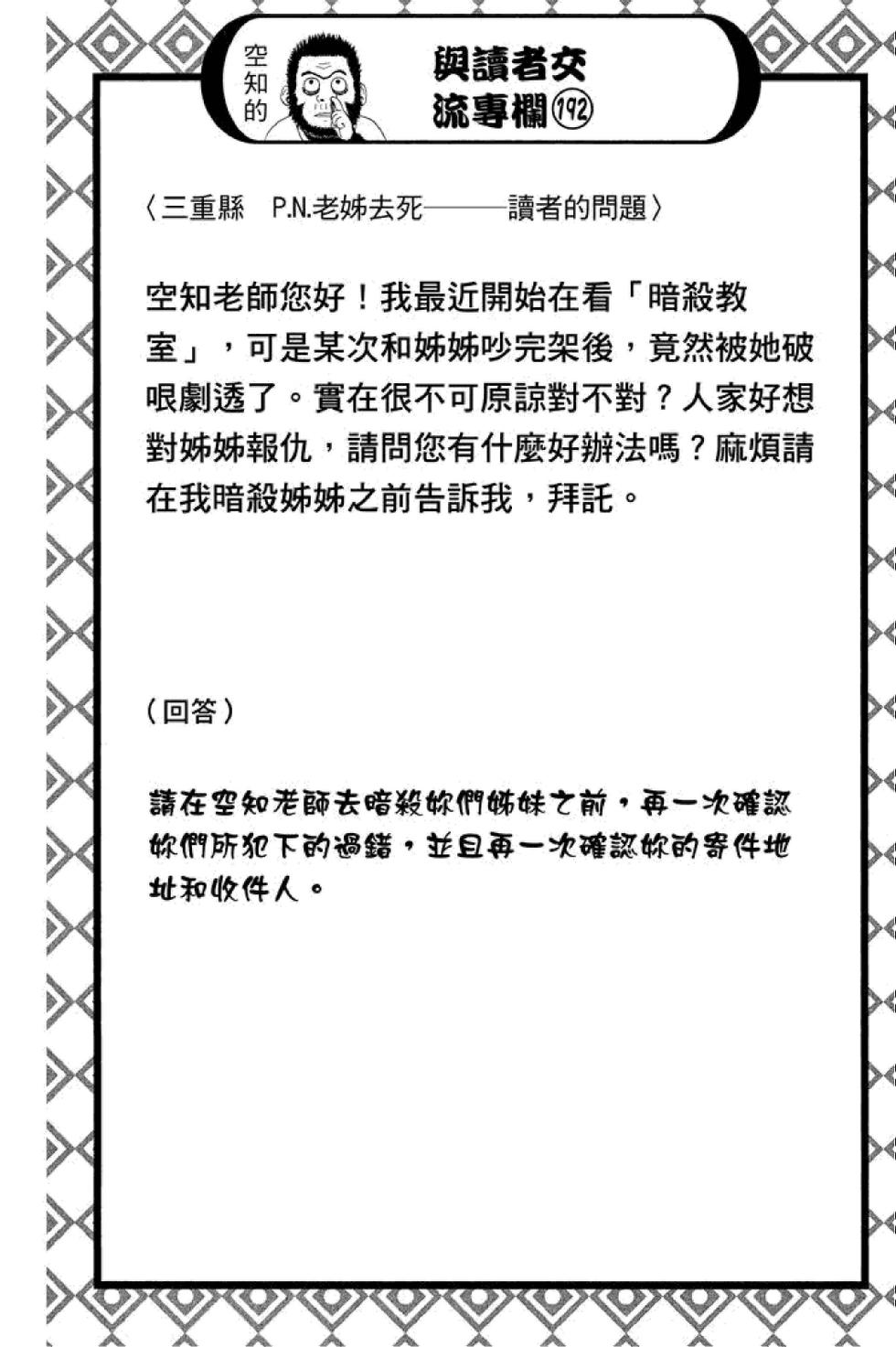 空知的

與讀者交流專欄192

〈三重縣　P.N.老姊去死———讀者的問題〉

空知老師您好！我最近開始在看「暗殺教室」，可是某次和姊姊吵完架後，竟然被她破哏劇透了。實在很不可原諒對不對？人家好想對姊姊報仇，請問您有什麼好辦法嗎？麻煩請在我暗殺姊姊之前告訴我，拜託。

（回答）

請在空知老師去暗殺妳們姊妹之前，再一次確認妳們所犯下的過錯，並且再一次確認妳的寄件地址和收件人。